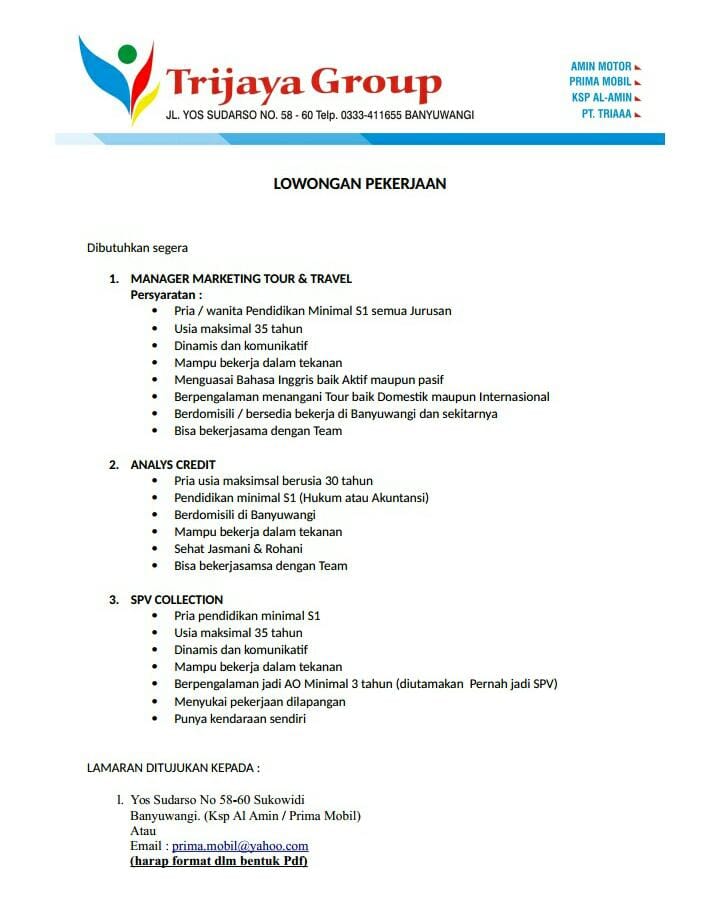 Trijaya Group
JL. YOS SUDARSO NO. 58 - 60 Telp. 0333-411655 BANYUWANGI

AMIN MOTOR
PRIMA MOBIL
KSP AL-AMIN
PT. TRIAAA

LOWONGAN PEKERJAAN

Dibutuhkan segera

1. MANAGER MARKETING TOUR & TRAVEL
Persyaratan :
• Pria / wanita Pendidikan Minimal S1 semua Jurusan
• Usia maksimal 35 tahun
• Dinamis dan komunikatif
• Mampu bekerja dalam tekanan
• Menguasai Bahasa Inggris baik Aktif maupun pasif
• Berpengalaman menangani Tour baik Domestik maupun Internasional
• Berdomisili / bersedia bekerja di Banyuwangi dan sekitarnya
• Bisa bekerjasama dengan Team

2. ANALYS CREDIT
• Pria usia maksimsal berusia 30 tahun
• Pendidikan minimal S1 (Hukum atau Akuntansi)
• Berdomisili di Banyuwangi
• Mampu bekerja dalam tekanan
• Sehat Jasmani & Rohani
• Bisa bekerjasamsa dengan Team

3. SPV COLLECTION
• Pria pendidikan minimal S1
• Usia maksimal 35 tahun
• Dinamis dan komunikatif
• Mampu bekerja dalam tekanan
• Berpengalaman jadi AO Minimal 3 tahun (diutamakan Pernah jadi SPV)
• Menyukai pekerjaan dilapangan
• Punya kendaraan sendiri

LAMARAN DITUJUKAN KEPADA :

1. Yos Sudarso No 58-60 Sukowidi
Banyuwangi. (Ksp Al Amin / Prima Mobil)
Atau
Email : prima.mobil@yahoo.com
(harap format dlm bentuk Pdf)